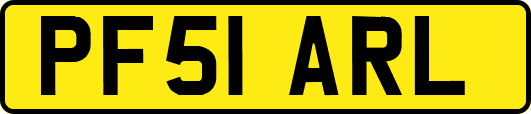 PF51 ARL